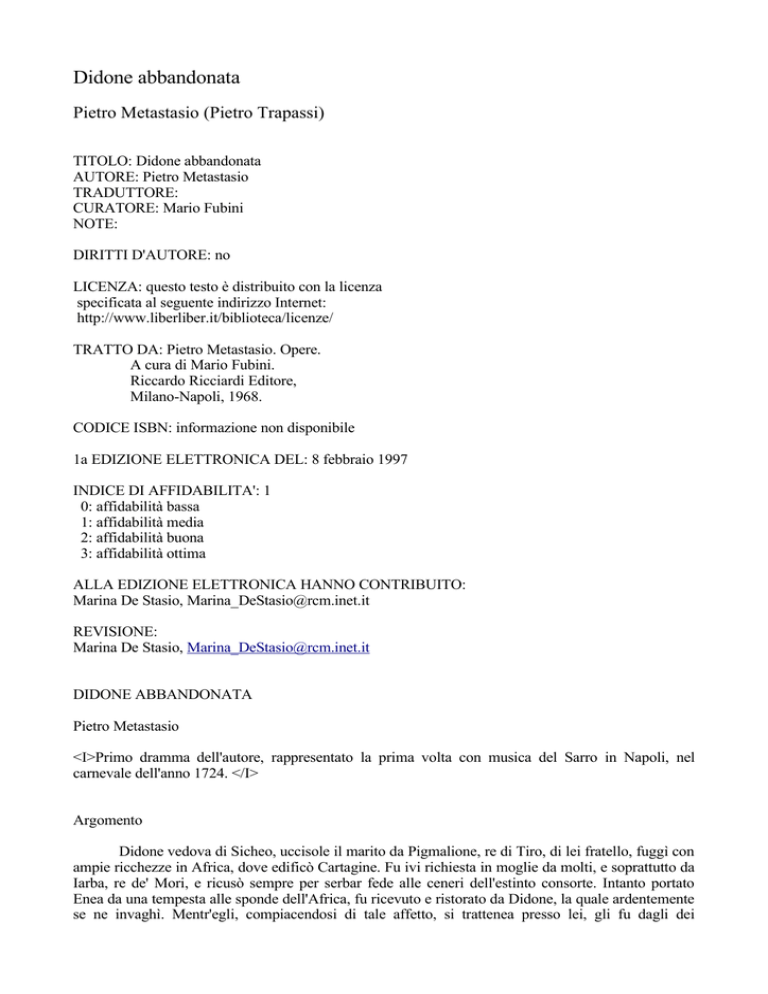 Didone abbandonata

Pietro Metastasio (Pietro Trapassi)

TITOLO: Didone abbandonata
AUTORE: Pietro Metastasio
TRADUTTORE:
CURATORE: Mario Fubini
NOTE:

DIRITTI D'AUTORE: no

LICENZA: questo testo è distribuito con la licenza specificata al seguente indirizzo Internet: http://www.liberliber.it/biblioteca/licenze/

TRATTO DA: Pietro Metastasio. Opere.
A cura di Mario Fubini.
Riccardo Ricciardi Editore,
Milano-Napoli, 1968.

CODICE ISBN: informazione non disponibile

1a EDIZIONE ELETTRONICA DEL: 8 febbraio 1997

INDICE DI AFFIDABILITA': 1
0: affidabilità bassa
1: affidabilità media
2: affidabilità buona
3: affidabilità ottima

ALLA EDIZIONE ELETTRONICA HANNO CONTRIBUITO:
Marina De Stasio, Marina_DeStasio@rcm.inet.it

REVISIONE:
Marina De Stasio, Marina_DeStasio@rcm.inet.it

DIDONE ABBANDONATA

Pietro Metastasio

<I>Primo dramma dell'autore, rappresentato la prima volta con musica del Sarro in Napoli, nel carnevale dell'anno 1724. </I>

Argomento

Didone vedova di Sicheo, uccisole il marito da Pigmalione, re di Tiro, di lei fratello, fuggì con ampie ricchezze in Africa, dove edificò Cartagine. Fu ivi richiesta in moglie da molti, e soprattutto da Iarba, re de' Mori, e ricusò sempre per serbar fede alle ceneri dell'estinto consorte. Intanto portato Enea da una tempesta alle sponde dell'Africa, fu ricevuto e ristorato da Didone, la quale ardentemente se ne invaghì. Mentr'egli, compiacendosi di tale affetto, si trattenea presso lei, gli fu dagli dei